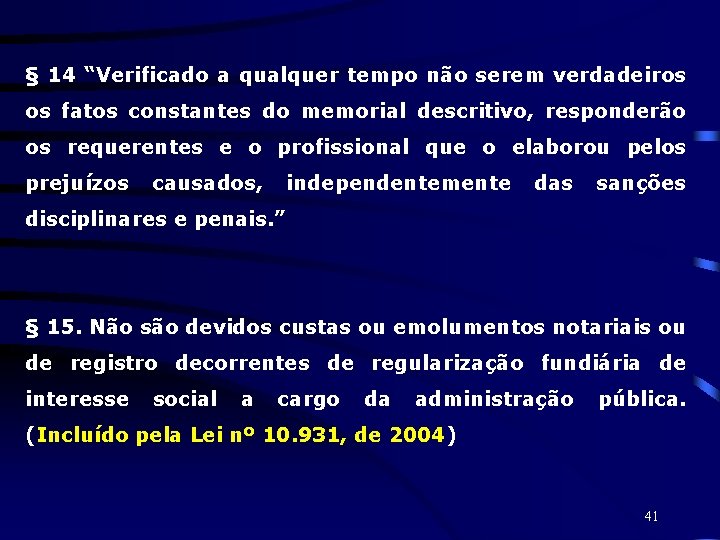 § 14 “Verificado a qualquer tempo não serem verdadeiros os fatos constantes do memorial descritivo, responderão os requerentes e o profissional que o elaborou pelos prejuízos causados, independentemente das sanções disciplinares e penais.”

§ 15. Não são devidos custas ou emolumentos notariais ou de registro decorrentes de regularização fundiária de interesse social a cargo da administração pública. (Incluído pela Lei nº 10.931, de 2004)

41